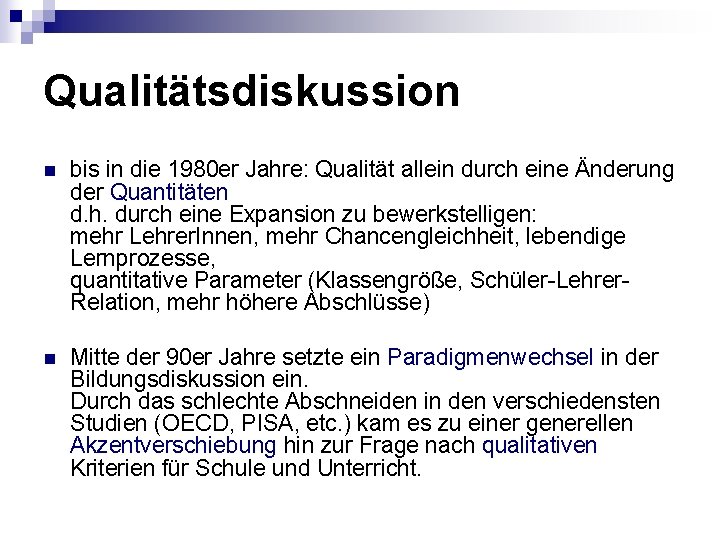 Qualitätsdiskussion

bis in die 1980er Jahre: Qualität allein durch eine Änderung der Quantitäten
d.h. durch eine Expansion zu bewerkstelligen:
mehr LehrerInnen, mehr Chancengleichheit, lebendige Lernprozesse,
quantitative Parameter (Klassengröße, Schüler-Lehrer-Relation, mehr höhere Abschlüsse)

Mitte der 90er Jahre setzte ein Paradigmenwechsel in der Bildungsdiskussion ein.
Durch das schlechte Abschneiden in den verschiedensten Studien (OECD, PISA, etc.) kam es zu einer generellen Akzentverschiebung hin zur Frage nach qualitativen Kriterien für Schule und Unterricht.